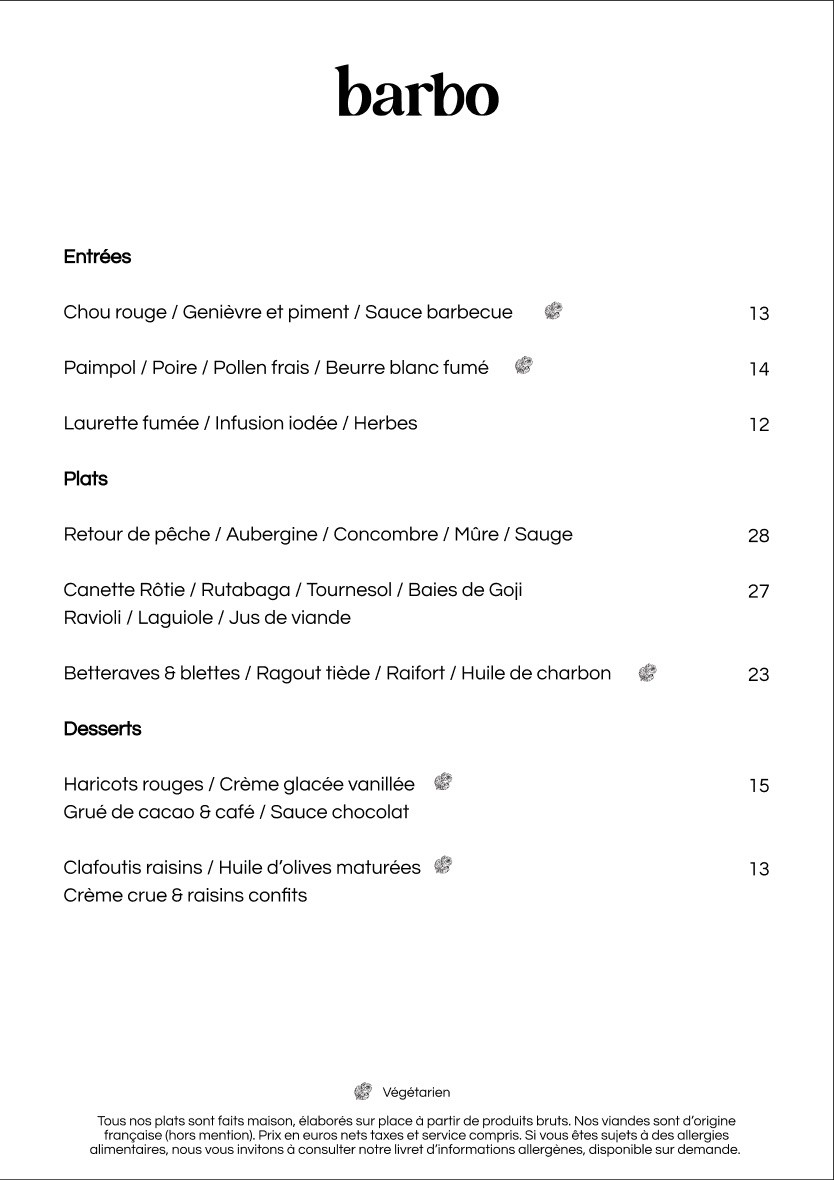 barbo

Entrées

Chou rouge / Genièvre et piment / Sauce barbecue 13

Paimpol / Poire / Pollen frais / Beurre blanc fumé 14

Laurette fumée / Infusion iodée / Herbes 12

Plats

Retour de pêche / Aubergine / Concombre / Mûre / Sauge 28

Canette Rôtie / Rutabaga / Tournesol / Baies de Goji 27
Ravioli / Laguiole / Jus de viande

Betteraves & blettes / Ragout tiède / Raifort / Huile de charbon 23

Desserts

Haricots rouges / Crème glacée vanillée 15
Grué de cacao & café / Sauce chocolat

Clafoutis raisins / Huile d'olives maturées 13
Crème crue & raisins confits

Végétarien

Tous nos plats sont faits maison, élaborés sur place à partir de produits bruts. Nos viandes sont d'origine française (hors mention). Prix en euros nets taxes et service compris. Si vous êtes sujets à des allergies alimentaires, nous vous invitons à consulter notre livret d'informations allergènes, disponible sur demande.